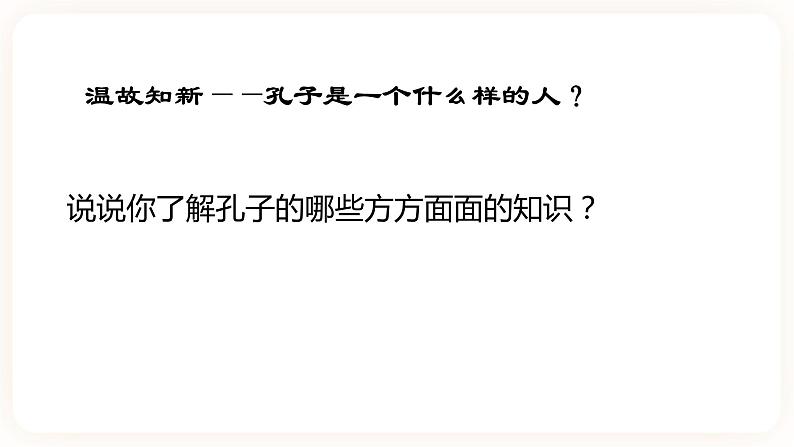 温故知新——孔子是一个什么样的人？

说说你了解孔子的哪些方方面面的知识？